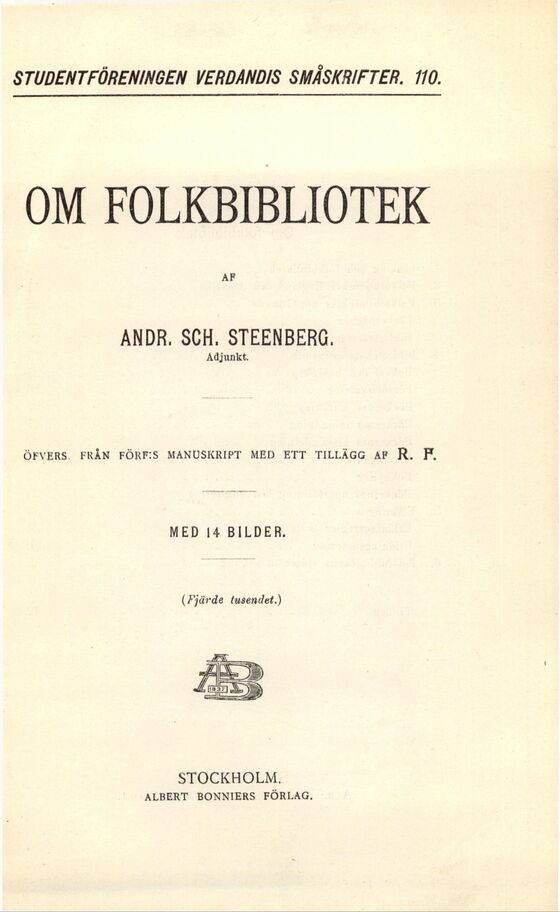 STUDENTFÖRENINGEN VERDANDIS SMÅSKRIFTER. 110.

OM FOLKBIBLIOTEK

AF

ANDR. SCH. STEENBERG.
Adjunkt.

ÖFVERS. FRÅN FÖRF:S MANUSKRIPT MED ETT TILLÄGG AF R. F.

MED 14 BILDER.

(Fjärde tusendet.)

AB

STOCKHOLM.
ALBERT BONNIERS FÖRLAG.